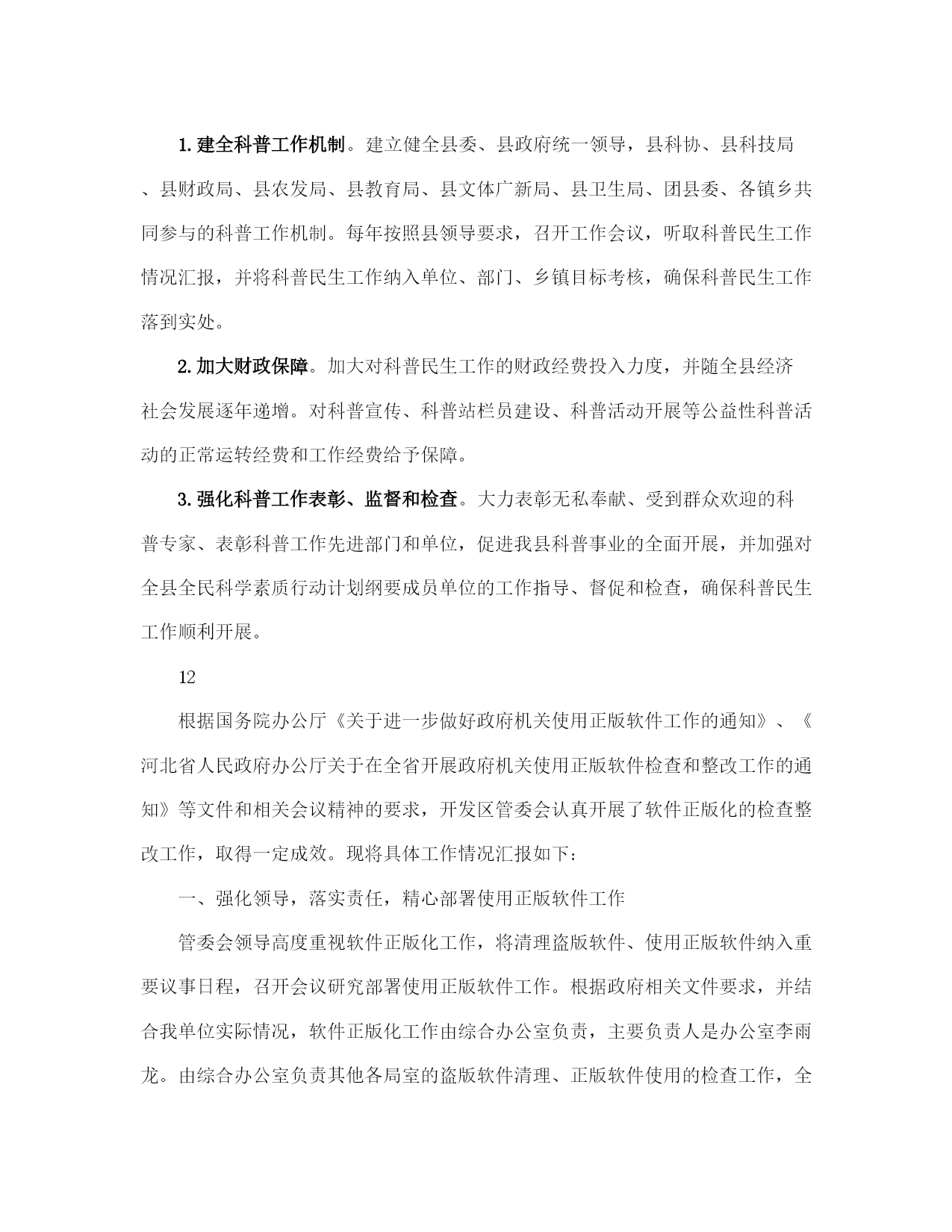 1. 建全科普工作机制。建立健全县委、县政府统一领导，县科协、县科技局、县财政局、县农发局、县教育局、县文体广新局、县卫生局、团县委、各镇乡共同参与的科普工作机制。每年按照县领导要求，召开工作会议，听取科普民生工作情况汇报，并将科普民生工作纳入单位、部门、乡镇目标考核，确保科普民生工作落到实处。

2. 加大财政保障。加大对科普民生工作的财政经费投入力度，并随全县经济社会发展逐年递增。对科普宣传、科普站栏员建设、科普活动开展等公益性科普活动的正常运转经费和工作经费给予保障。

3. 强化科普工作表彰、监督和检查。大力表彰无私奉献、受到群众欢迎的科普专家、表彰科普工作先进部门和单位，促进我县科普事业的全面开展，并加强对全县全民科学素质行动计划纲要成员单位的工作指导、督促和检查，确保科普民生工作顺利开展。

12

根据国务院办公厅《关于进一步做好政府机关使用正版软件工作的通知》、《河北省人民政府办公厅关于在全省开展政府机关使用正版软件检查和整改工作的通知》等文件和相关会议精神的要求，开发区管委会认真开展了软件正版化的检查整改工作，取得一定成效。现将具体工作情况汇报如下：

一、强化领导，落实责任，精心部署使用正版软件工作

管委会领导高度重视软件正版化工作，将清理盗版软件、使用正版软件纳入重要议事日程，召开会议研究部署使用正版软件工作。根据政府相关文件要求，并结合我单位实际情况，软件正版化工作由综合办公室负责，主要负责人是办公室李雨龙。由综合办公室负责其他各局室的盗版软件清理、正版软件使用的检查工作，全